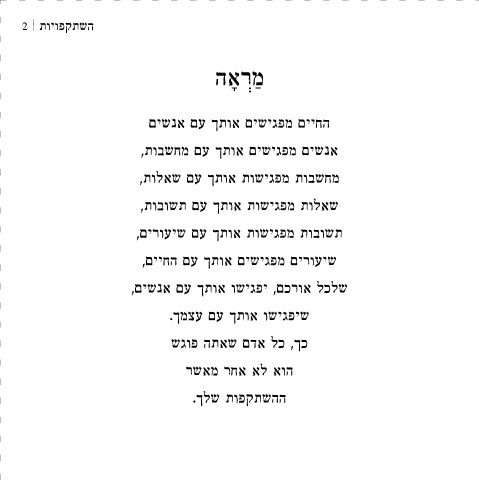 השתקפויות | 2

מַרְאָה

החיים מפגישים אותך עם אנשים
אנשים מפגישים אותך עם מחשבות,
מחשבות מפגישות אותך עם שאלות,
שאלות מפגישות אותך עם תשובות,
תשובות מפגישות אותך עם שיעורים,
שיעורים מפגישים אותך עם החיים,
שלכל אורכם, יפגישו אותך עם אנשים,
שיפגישו אותך עם עצמך.
כך, כל אדם שאתה פוגש
הוא לא אחר מאשר
ההשתקפות שלך.